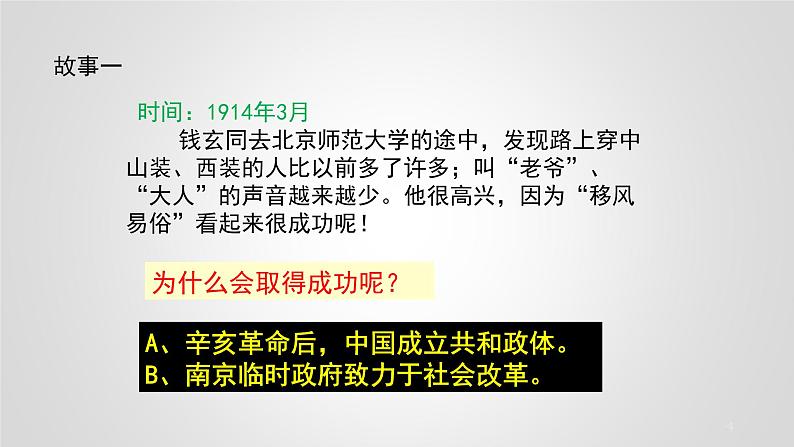 故事一

时间：1914年3月

钱玄同去北京师范大学的途中，发现路上穿中山装、西装的人比以前多了许多；叫“老爷”、“大人”的声音越来越少。他很高兴，因为“移风易俗”看起来很成功呢！

为什么会取得成功呢？

A、辛亥革命后，中国成立共和政体。
B、南京临时政府致力于社会改革。

4